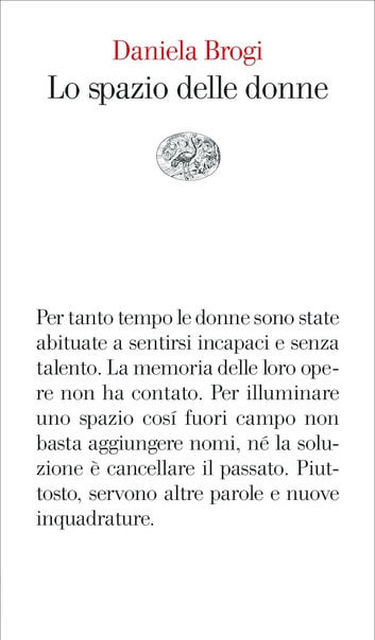 Daniela Brogi
Lo spazio delle donne

Per tanto tempo le donne sono state abituate a sentirsi incapaci e senza talento. La memoria delle loro opere non ha contato. Per illuminare uno spazio cosí fuori campo non basta aggiungere nomi, né la soluzione è cancellare il passato. Piuttosto, servono altre parole e nuove inquadrature.